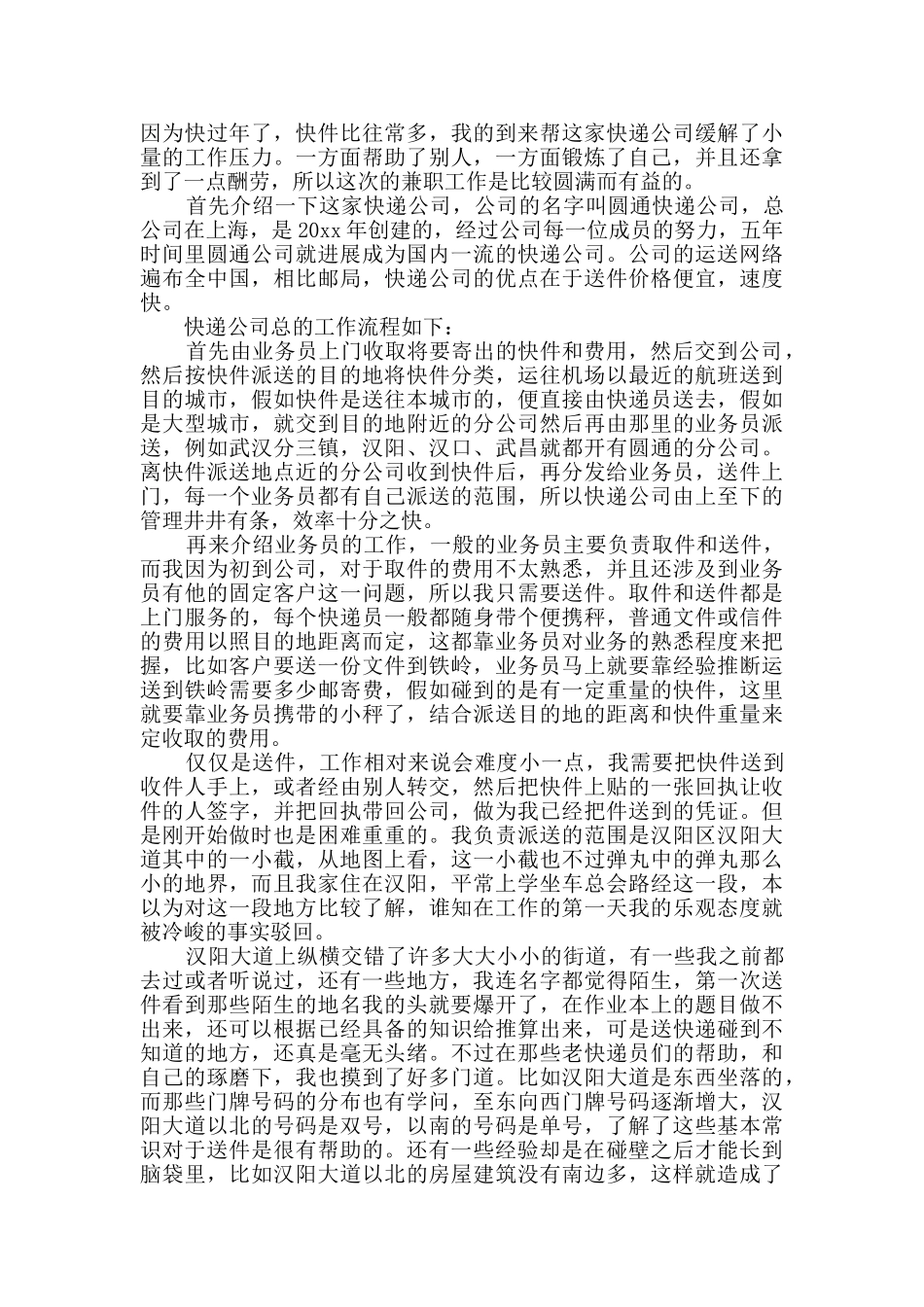 因为快过年了，快件比往常多，我的到来帮这家快递公司缓解了小量的工作压力。一方面帮助了别人，一方面锻炼了自己，并且还拿到了一点酬劳，所以这次的兼职工作是比较圆满而有益的。

首先介绍一下这家快递公司，公司的名字叫圆通快递公司，总公司在上海，是 20xx 年创建的，经过公司每一位成员的努力，五年时间里圆通公司就进展成为国内一流的快递公司。公司的运送网络遍布全中国，相比邮局，快递公司的优点在于送件价格便宜，速度快。

快递公司总的工作流程如下：

首先由业务员上门收取将要寄出的快件和费用，然后交到公司，然后按快件派送的目的地将快件分类，运往机场以最近的航班送到目的城市，假如快件是送往本城市的，便直接由快递员送去，假如是大型城市，就交到目的地附近的分公司然后再由那里的业务员派送，例如武汉分三镇，汉阳、汉口、武昌就都开有圆通的分公司。离快件派送地点近的分公司收到快件后，再分发给业务员，送件上门，每一个业务员都有自己派送的范围，所以快递公司由上至下的管理井井有条，效率十分之快。

再来介绍业务员的工作，一般的业务员主要负责取件和送件，而我因为初到公司，对于取件的费用不太熟悉，并且还涉及到业务员有他的固定客户这一问题，所以我只需要送件。取件和送件都是上门服务的，每个快递员一般都随身带个便携秤，普通文件或信件的费用以照目的地距离而定，这都靠业务员对业务的熟悉程度来把握，比如客户要送一份文件到铁岭，业务员马上就要靠经验推断运送到铁岭需要多少邮寄费，假如碰到的是有一定重量的快件，这里就要靠业务员携带的小秤了，结合派送目的地的距离和快件重量来定收取的费用。

仅仅是送件，工作相对来说会难度小一点，我需要把快件送到收件人手上，或者经由别人转交，然后把快件上贴的一张回执让收件的人签字，并把回执带回公司，做为我已经把件送到的凭证。但是刚开始做时也是困难重重的。我负责派送的范围是汉阳区汉阳大道其中的一小截，从地图上看，这一小截也不过弹丸中的弹丸那么小的地界，而且我家住在汉阳，平常上学坐车总会路经这一段，本以为对这一段地方比较了解，谁知在工作的第一天我的乐观态度就被冷峻的事实驳回。

汉阳大道上纵横交错了许多大大小小的街道，有一些我之前都去过或者听说过，还有一些地方，我连名字都觉得陌生，第一次送件看到那些陌生的地名我的头就要爆开了，在作业本上的题目做不出来，还可以根据已经具备的知识给推算出来，可是送快递碰到不知道的地方，还真是毫无头绪。不过在那些老快递员们的帮助，和自己的琢磨下，我也摸到了好多门道。比如汉阳大道是东西坐落的，而那些门牌号码的分布也有学问，至东向西门牌号码逐渐增大，汉阳大道以北的号码是双号，以南的号码是单号，了解了这些基本常识对于送件是很有帮助的。还有一些经验却是在碰壁之后才能长到脑袋里，比如汉阳大道以北的房屋建筑没有南边多，这样就造成了